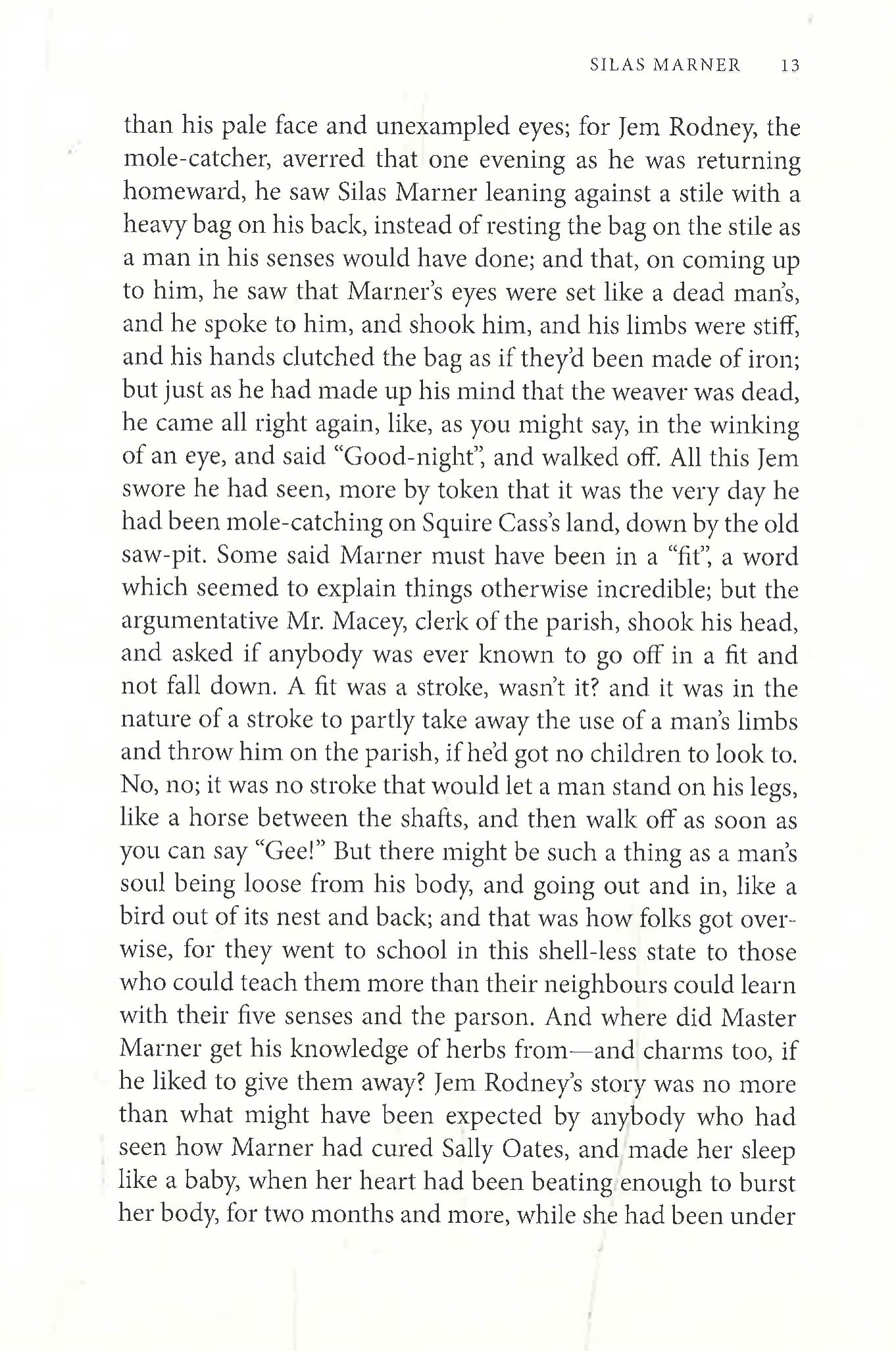 SILAS MARNER 13

than his pale face and unexampled eyes; for Jem Rodney, the mole-catcher, averred that one evening as he was returning homeward, he saw Silas Marner leaning against a stile with a heavy bag on his back, instead of resting the bag on the stile as a man in his senses would have done; and that, on coming up to him, he saw that Marner's eyes were set like a dead man's, and he spoke to him, and shook him, and his limbs were stiff, and his hands clutched the bag as if they'd been made of iron; but just as he had made up his mind that the weaver was dead, he came all right again, like, as you might say, in the winking of an eye, and said "Good-night", and walked off. All this Jem swore he had seen, more by token that it was the very day he had been mole-catching on Squire Cass's land, down by the old saw-pit. Some said Marner must have been in a "fit", a word which seemed to explain things otherwise incredible; but the argumentative Mr. Macey, clerk of the parish, shook his head, and asked if anybody was ever known to go off in a fit and not fall down. A fit was a stroke, wasn't it? and it was in the nature of a stroke to partly take away the use of a man's limbs and throw him on the parish, if he'd got no children to look to. No, no; it was no stroke that would let a man stand on his legs, like a horse between the shafts, and then walk off as soon as you can say "Gee!" But there might be such a thing as a man's soul being loose from his body, and going out and in, like a bird out of its nest and back; and that was how folks got overwise, for they went to school in this shell-less state to those who could teach them more than their neighbours could learn with their five senses and the parson. And where did Master Marner get his knowledge of herbs from—and charms too, if he liked to give them away? Jem Rodney's story was no more than what might have been expected by anybody who had seen how Marner had cured Sally Oates, and made her sleep like a baby, when her heart had been beating enough to burst her body, for two months and more, while she had been under